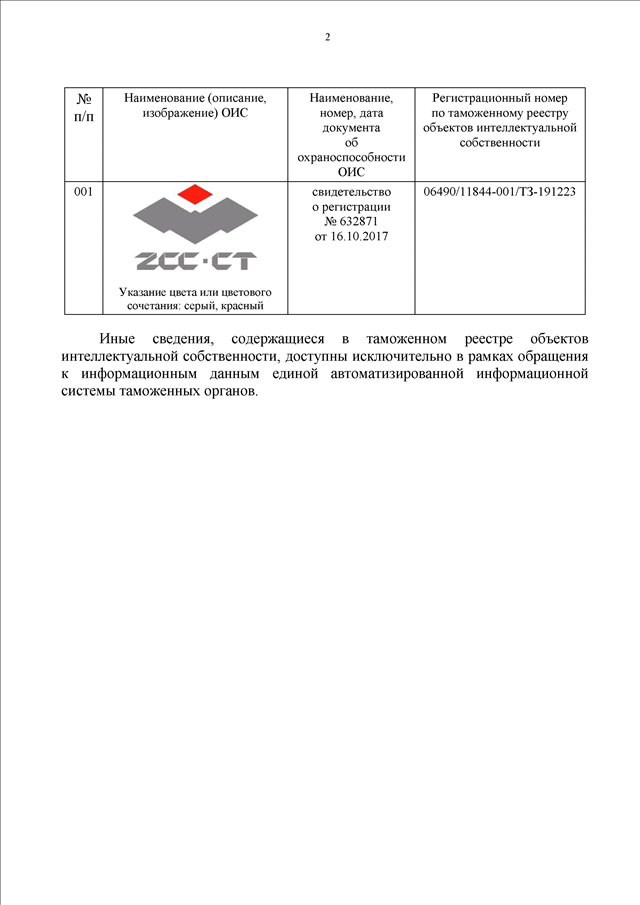 2

| № п/п | Наименование (описание, изображение) ОИС | Наименование, номер, дата документа об охраноспособности ОИС | Регистрационный номер по таможенному реестру объектов интеллектуальной собственности |
|---|---|---|---|
| 001 | ZCC·CT Указание цвета или цветового сочетания: серый, красный | свидетельство о регистрации № 632871 от 16.10.2017 | 06490/11844-001/ТЗ-191223 |

Иные сведения, содержащиеся в таможенном реестре объектов интеллектуальной собственности, доступны исключительно в рамках обращения к информационным данным единой автоматизированной информационной системы таможенных органов.